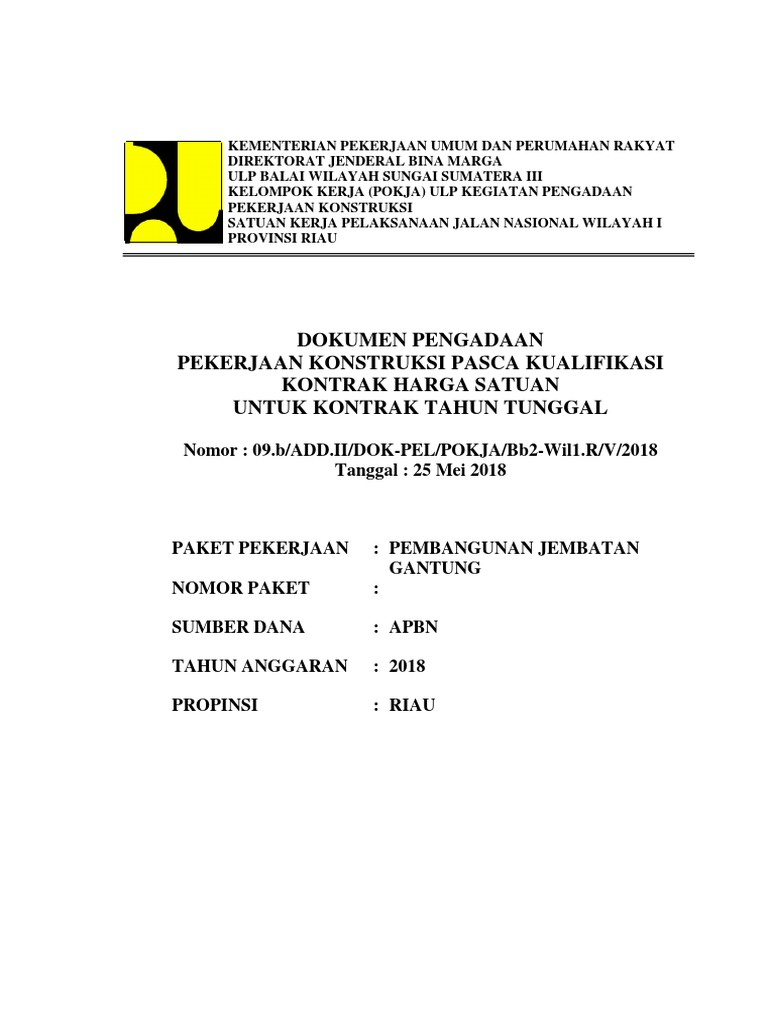 KEMENTERIAN PEKERJAAN UMUM DAN PERUMAHAN RAKYAT
DIREKTORAT JENDERAL BINA MARGA
ULP BALAI WILAYAH SUNGAI SUMATERA III
KELOMPOK KERJA (POKJA) ULP KEGIATAN PENGADAAN PEKERJAAN KONSTRUKSI
SATUAN KERJA PELAKSANAAN JALAN NASIONAL WILAYAH I PROVINSI RIAU

DOKUMEN PENGADAAN
PEKERJAAN KONSTRUKSI PASCA KUALIFIKASI
KONTRAK HARGA SATUAN
UNTUK KONTRAK TAHUN TUNGGAL

Nomor : 09.b/ADD.II/DOK-PEL/POKJA/Bb2-Wil1.R/V/2018
Tanggal : 25 Mei 2018

PAKET PEKERJAAN : PEMBANGUNAN JEMBATAN GANTUNG

NOMOR PAKET :

SUMBER DANA : APBN

TAHUN ANGGARAN : 2018

PROPINSI : RIAU